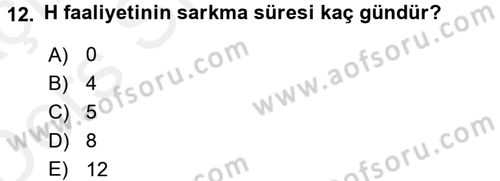 12. H faaliyetinin sarkma süresi kaç gündür?

A) 0
B) 4
C) 5
D) 8
E) 12

www.aofsoru.com
www.aofsoru.com
www.aofsoru.com
www.aofsoru.com